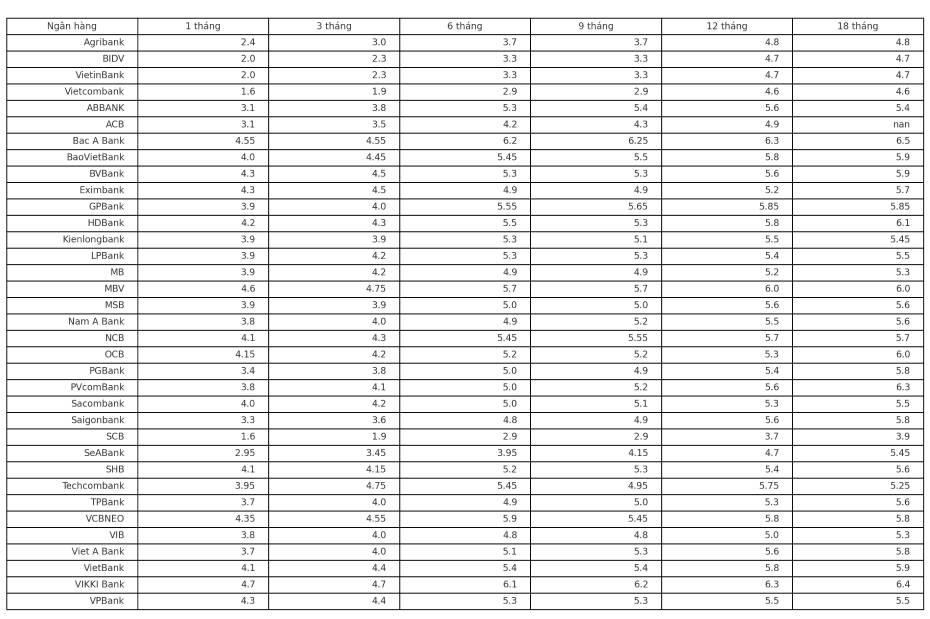 | Ngân hàng | 1 tháng | 3 tháng | 6 tháng | 9 tháng | 12 tháng | 18 tháng |
|---|---|---|---|---|---|---|
| Agribank | 2.4 | 3.0 | 3.7 | 3.7 | 4.8 | 4.8 |
| BIDV | 2.0 | 2.3 | 3.3 | 3.3 | 4.7 | 4.7 |
| VietinBank | 2.0 | 2.3 | 3.3 | 3.3 | 4.7 | 4.7 |
| Vietcombank | 1.6 | 1.9 | 2.9 | 2.9 | 4.6 | 4.6 |
| ABBANK | 3.1 | 3.8 | 5.3 | 5.4 | 5.6 | 5.4 |
| ACB | 3.1 | 3.5 | 4.2 | 4.3 | 4.9 | nan |
| Bac A Bank | 4.55 | 4.55 | 6.2 | 6.25 | 6.3 | 6.5 |
| BaoVietBank | 4.0 | 4.45 | 5.45 | 5.5 | 5.8 | 5.9 |
| BVBank | 4.3 | 4.5 | 5.3 | 5.3 | 5.6 | 5.9 |
| Eximbank | 4.3 | 4.5 | 4.9 | 4.9 | 5.2 | 5.7 |
| GPBank | 3.9 | 4.0 | 5.55 | 5.65 | 5.85 | 5.85 |
| HDBank | 4.2 | 4.3 | 5.5 | 5.3 | 5.8 | 6.1 |
| Kienlongbank | 3.9 | 3.9 | 5.3 | 5.1 | 5.5 | 5.45 |
| LPBank | 3.9 | 4.2 | 5.3 | 5.3 | 5.4 | 5.5 |
| MB | 3.9 | 4.2 | 4.9 | 4.9 | 5.2 | 5.3 |
| MBV | 4.6 | 4.75 | 5.7 | 5.7 | 6.0 | 6.0 |
| MSB | 3.9 | 3.9 | 5.0 | 5.0 | 5.6 | 5.6 |
| Nam A Bank | 3.8 | 4.0 | 4.9 | 5.2 | 5.5 | 5.6 |
| NCB | 4.1 | 4.3 | 5.45 | 5.55 | 5.7 | 5.7 |
| OCB | 4.15 | 4.2 | 5.2 | 5.2 | 5.3 | 6.0 |
| PGBank | 3.4 | 3.8 | 5.0 | 4.9 | 5.4 | 5.8 |
| PVcomBank | 3.8 | 4.1 | 5.0 | 5.2 | 5.6 | 6.3 |
| Sacombank | 4.0 | 4.2 | 5.0 | 5.1 | 5.3 | 5.5 |
| Saigonbank | 3.3 | 3.6 | 4.8 | 4.9 | 5.6 | 5.8 |
| SCB | 1.6 | 1.9 | 2.9 | 2.9 | 3.7 | 3.9 |
| SeABank | 2.95 | 3.45 | 3.95 | 4.15 | 4.7 | 5.45 |
| SHB | 4.1 | 4.15 | 5.2 | 5.3 | 5.4 | 5.6 |
| Techcombank | 3.95 | 4.75 | 5.45 | 4.95 | 5.75 | 5.25 |
| TPBank | 3.7 | 4.0 | 4.9 | 5.0 | 5.3 | 5.6 |
| VCBNEO | 4.35 | 4.55 | 5.9 | 5.45 | 5.8 | 5.8 |
| VIB | 3.8 | 4.0 | 4.8 | 4.8 | 5.0 | 5.3 |
| Viet A Bank | 3.7 | 4.0 | 5.1 | 5.3 | 5.6 | 5.8 |
| VietBank | 4.1 | 4.4 | 5.4 | 5.4 | 5.8 | 5.9 |
| VIKKI Bank | 4.7 | 4.7 | 6.1 | 6.2 | 6.3 | 6.4 |
| VPBank | 4.3 | 4.4 | 5.3 | 5.3 | 5.5 | 5.5 |